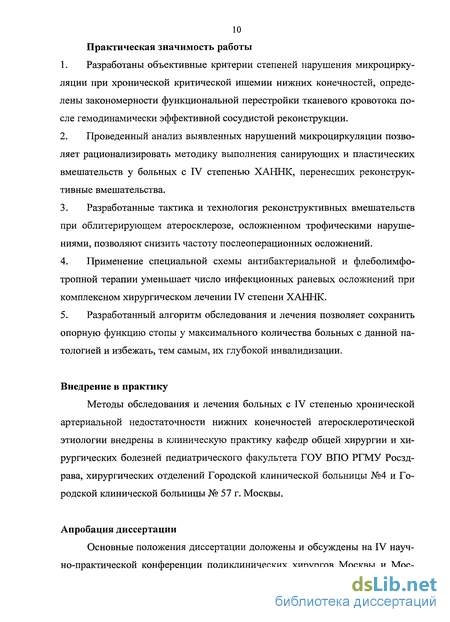 10

Практическая значимость работы

1. Разработаны объективные критерии степеней нарушения микроциркуляции при хронической критической ишемии нижних конечностей, определены закономерности функциональной перестройки тканевого кровотока после гемодинамически эффективной сосудистой реконструкции.

2. Проведенный анализ выявленных нарушений микроциркуляции позволяет рационализировать методику выполнения санирующих и пластических вмешательств у больных с IV степенью ХАННК, перенесших реконструктивные вмешательства.

3. Разработанные тактика и технология реконструктивных вмешательств при облитерирующем атеросклерозе, осложненном трофическими нарушениями, позволяют снизить частоту послеоперационных осложнений.

4. Применение специальной схемы антибактериальной и флеболимфотропной терапии уменьшает число инфекционных раневых осложнений при комплексном хирургическом лечении IV степени ХАННК.

5. Разработанный алгоритм обследования и лечения позволяет сохранить опорную функцию стопы у максимального количества больных с данной патологией и избежать, тем самым, их глубокой инвалидизации.

Внедрение в практику

Методы обследования и лечения больных с IV степенью хронической артериальной недостаточности нижних конечностей атеросклеротической этиологии внедрены в клиническую практику кафедр общей хирургии и хирургических болезней педиатрического факультета ГОУ ВПО РГМУ Росздрава, хирургических отделений Городской клинической больницы №4 и Городской клинической больницы № 57 г. Москвы.

Апробация диссертации

Основные положения диссертации доложены и обсуждены на IV научно-практической конференции поликлинических хирургов Москвы и Мос-

dsLib.net
библиотека диссертаций